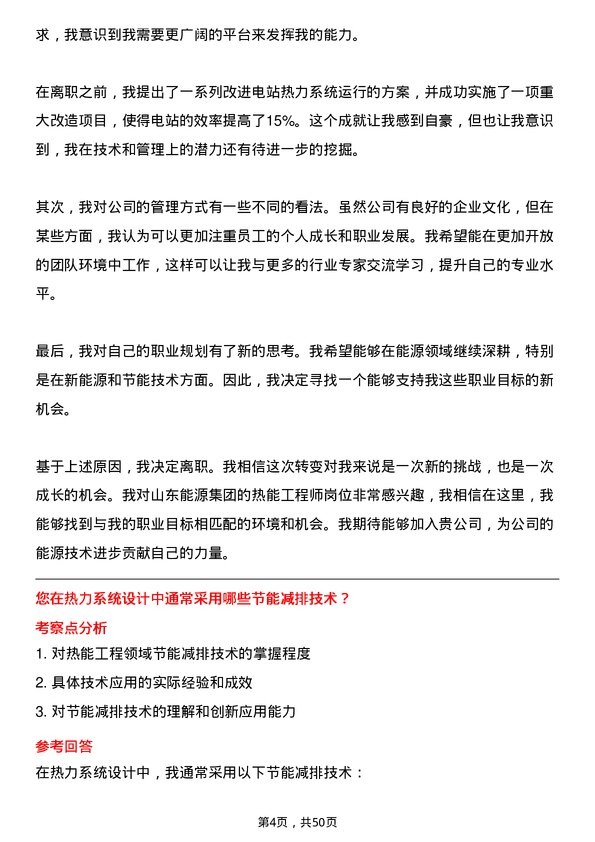 求，我意识到我需要更广阔的平台来发挥我的能力。

在离职之前，我提出了一系列改进电站热力系统运行的方案，并成功实施了一项重大改造项目，使得电站的效率提高了15%。这个成就让我感到自豪，但也让我意识到，我在技术和管理上的潜力还有待进一步的挖掘。

其次，我对公司的管理方式有一些不同的看法。虽然公司有良好的企业文化，但在某些方面，我认为可以更加注重员工的个人成长和职业发展。我希望能在更加开放的团队环境中工作，这样可以让我与更多的行业专家交流学习，提升自己的专业水平。

最后，我对自己的职业规划有了新的思考。我希望能够在能源领域继续深耕，特别是在新能源和节能技术方面。因此，我决定寻找一个能够支持我这些职业目标的新机会。

基于上述原因，我决定离职。我相信这次转变对我来说是一次新的挑战，也是一次成长的机会。我对山东能源集团的热能工程师岗位非常感兴趣，我相信在这里，我能够找到与我的职业目标相匹配的环境和机会。我期待能够加入贵公司，为公司的能源技术进步贡献自己的力量。

您在热力系统设计中通常采用哪些节能减排技术？

考察点分析

1. 对热能工程领域节能减排技术的掌握程度

2. 具体技术应用的实际经验和成效

3. 对节能减排技术的理解和创新应用能力

参考回答

在热力系统设计中，我通常采用以下节能减排技术：

第4页，共50页